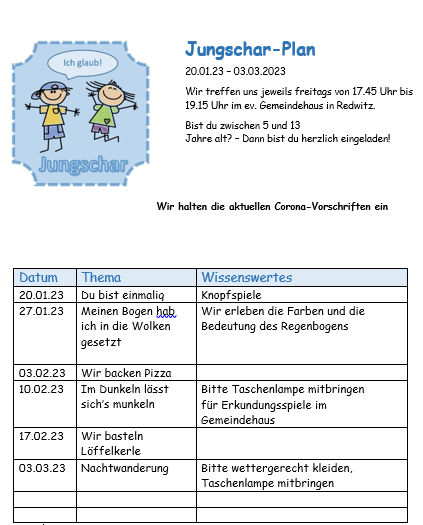 Ich glaub!

Jungschar

Jungschar-Plan

20.01.23 – 03.03.2023

Wir treffen uns jeweils freitags von 17.45 Uhr bis 19.15 Uhr im ev. Gemeindehaus in Redwitz.

Bist du zwischen 5 und 13
Jahre alt? – Dann bist du herzlich eingeladen!

Wir halten die aktuellen Corona-Vorschriften ein

| Datum | Thema | Wissenswertes |
|---|---|---|
| 20.01.23 | Du bist einmalig | Knopfspiele |
| 27.01.23 | Meinen Bogen hab ich in die Wolken gesetzt | Wir erleben die Farben und die Bedeutung des Regenbogens |
| 03.02.23 | Wir backen Pizza | |
| 10.02.23 | Im Dunkeln lässt sich's munkeln | Bitte Taschenlampe mitbringen für Erkundungsspiele im Gemeindehaus |
| 17.02.23 | Wir basteln Löffelkerle | |
| 03.03.23 | Nachtwanderung | Bitte wettergerecht kleiden, Taschenlampe mitbringen |
| | | |
| | | |